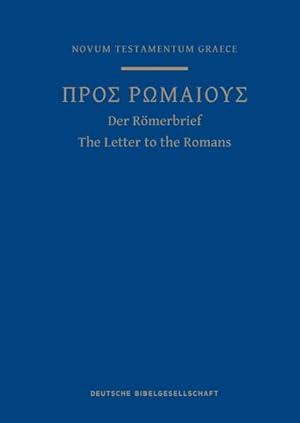 NOVUM TESTAMENTUM GRAECE

ΠΡΟΣ ΡΩΜΑΙΟΥΣ
Der Römerbrief
The Letter to the Romans

DEUTSCHE BIBELGESELLSCHAFT